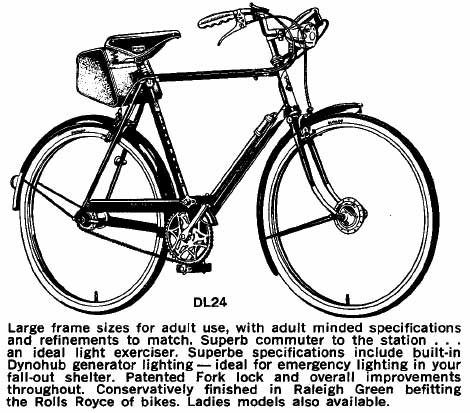 DL24

Large frame sizes for adult use, with adult minded specifications and refinements to match. Superb commuter to the station . . . an ideal light exerciser. Superbe specifications include built-in Dynohub generator lighting — ideal for emergency lighting in your fall-out shelter. Patented Fork lock and overall improvements throughout. Conservatively finished in Raleigh Green befitting the Rolls Royce of bikes. Ladies models also available.